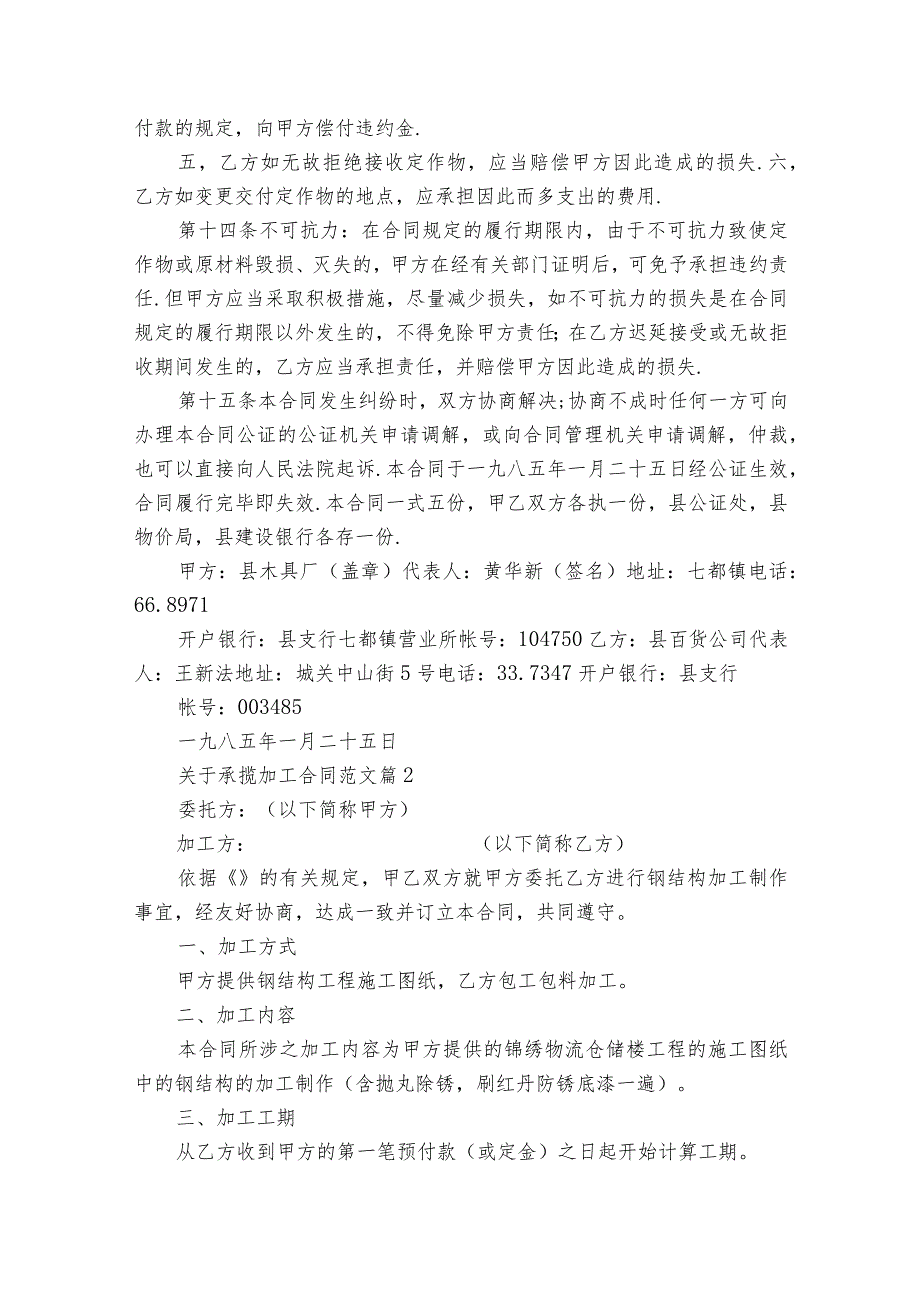 付款的规定，向甲方偿付违约金.

五，乙方如无故拒绝接收定作物，应当赔偿甲方因此造成的损失.六，乙方如变更交付定作物的地点，应承担因此而多支出的费用.

第十四条不可抗力：在合同规定的履行期限内，由于不可抗力致使定作物或原材料毁损、灭失的，甲方在经有关部门证明后，可免予承担违约责任.但甲方应当采取积极措施，尽量减少损失，如不可抗力的损失是在合同规定的履行期限以外发生的，不得免除甲方责任;在乙方迟延接受或无故拒收期间发生的，乙方应当承担责任，并赔偿甲方因此造成的损失.

第十五条本合同发生纠纷时，双方协商解决;协商不成时任何一方可向办理本合同公证的公证机关申请调解，或向合同管理机关申请调解，仲裁，也可以直接向人民法院起诉.本合同于一九八五年一月二十五日经公证生效，合同履行完毕即失效.本合同一式五份，甲乙双方各执一份，县公证处，县物价局，县建设银行各存一份.

甲方：县木具厂（盖章）代表人：黄华新（签名）地址：七都镇电话：66.8971

开户银行：县支行七都镇营业所帐号：104750乙方：县百货公司代表人：王新法地址：城关中山街5号电话：33.7347开户银行：县支行

帐号：003485

一九八五年一月二十五日

关于承揽加工合同范文篇2

委托方：（以下简称甲方）

加工方：（以下简称乙方）

依据《》的有关规定，甲乙双方就甲方委托乙方进行钢结构加工制作事宜，经友好协商，达成一致并订立本合同，共同遵守。

一、加工方式

甲方提供钢结构工程施工图纸，乙方包工包料加工。

二、加工内容

本合同所涉之加工内容为甲方提供的锦绣物流仓储楼工程的施工图纸中的钢结构的加工制作（含抛丸除锈，刷红丹防锈底漆一遍）。

三、加工工期

从乙方收到甲方的第一笔预付款（或定金）之日起开始计算工期。